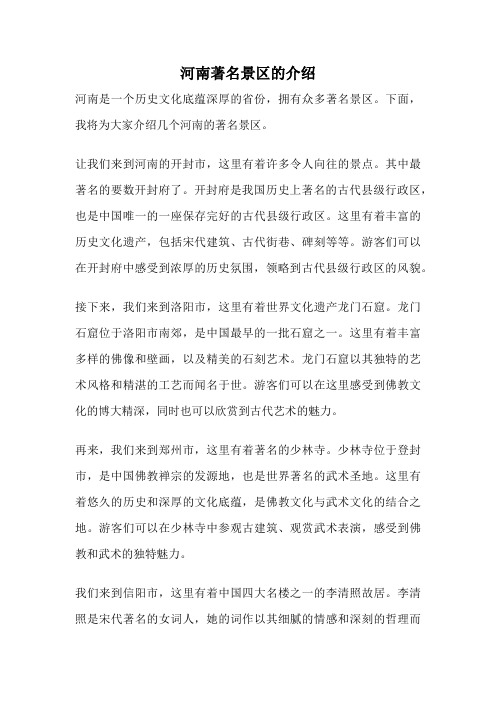 河南著名景区的介绍

河南是一个历史文化底蕴深厚的省份，拥有众多著名景区。下面，我将为大家介绍几个河南的著名景区。

让我们来到河南的开封市，这里有着许多令人向往的景点。其中最著名的要数开封府了。开封府是我国历史上著名的古代县级行政区，也是中国唯一的一座保存完好的古代县级行政区。这里有着丰富的历史文化遗产，包括宋代建筑、古代街巷、碑刻等等。游客们可以在开封府中感受到浓厚的历史氛围，领略到古代县级行政区的风貌。

接下来，我们来到洛阳市，这里有着世界文化遗产龙门石窟。龙门石窟位于洛阳市南郊，是中国最早的一批石窟之一。这里有着丰富多样的佛像和壁画，以及精美的石刻艺术。龙门石窟以其独特的艺术风格和精湛的工艺而闻名于世。游客们可以在这里感受到佛教文化的博大精深，同时也可以欣赏到古代艺术的魅力。

再来，我们来到郑州市，这里有着著名的少林寺。少林寺位于登封市，是中国佛教禅宗的发源地，也是世界著名的武术圣地。这里有着悠久的历史和深厚的文化底蕴，是佛教文化与武术文化的结合之地。游客们可以在少林寺中参观古建筑、观赏武术表演，感受到佛教和武术的独特魅力。

我们来到信阳市，这里有着中国四大名楼之一的李清照故居。李清照是宋代著名的女词人，她的词作以其细腻的情感和深刻的哲理而